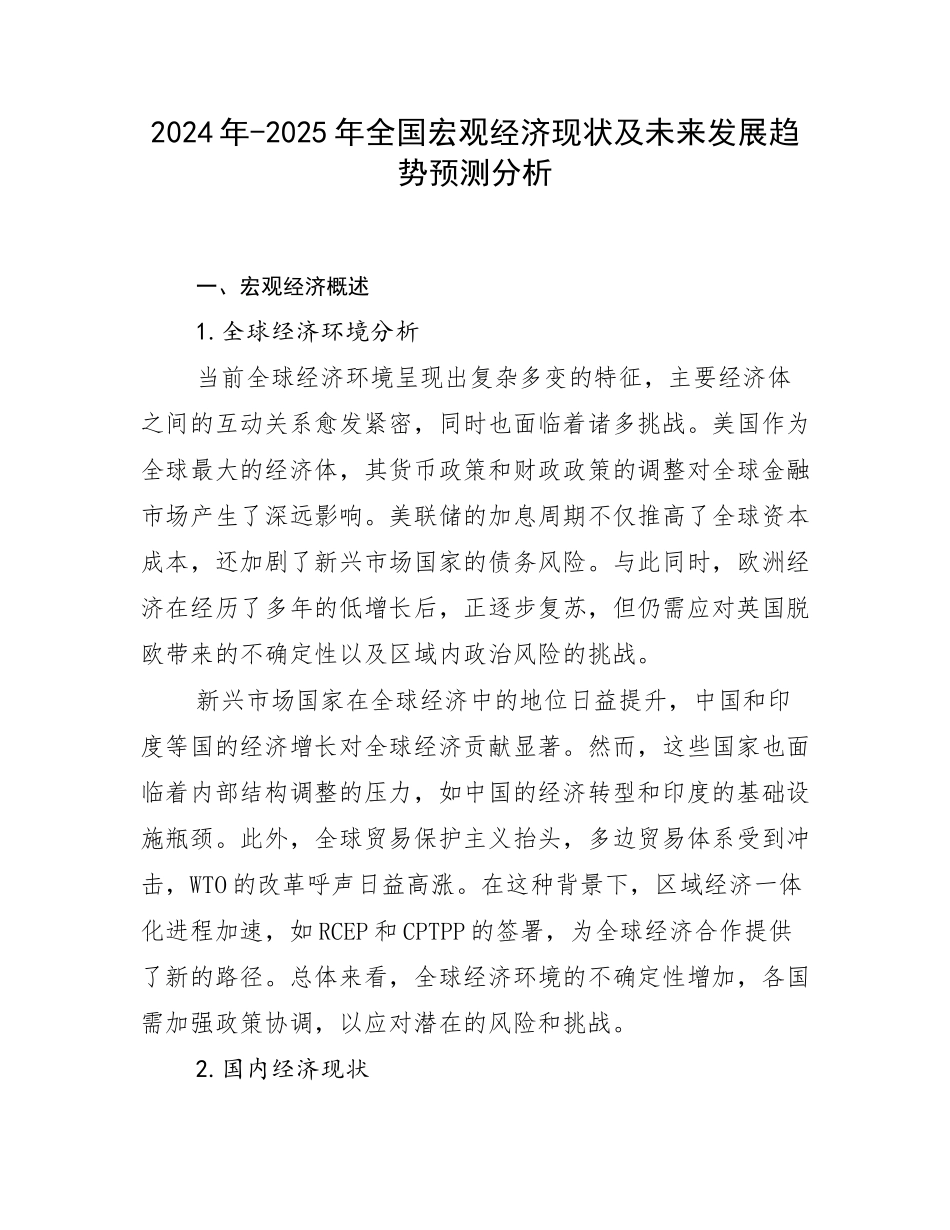 2024年-2025年全国宏观经济现状及未来发展趋势预测分析

一、宏观经济概述

1.全球经济环境分析

当前全球经济环境呈现出复杂多变的特征，主要经济体之间的互动关系愈发紧密，同时也面临着诸多挑战。美国作为全球最大的经济体，其货币政策和财政政策的调整对全球金融市场产生了深远影响。美联储的加息周期不仅推高了全球资本成本，还加剧了新兴市场国家的债务风险。与此同时，欧洲经济在经历了多年的低增长后，正逐步复苏，但仍需应对英国脱欧带来的不确定性以及区域内政治风险的挑战。

新兴市场国家在全球经济中的地位日益提升，中国和印度等国的经济增长对全球经济贡献显著。然而，这些国家也面临着内部结构调整的压力，如中国的经济转型和印度的基础设施瓶颈。此外，全球贸易保护主义抬头，多边贸易体系受到冲击，WTO的改革呼声日益高涨。在这种背景下，区域经济一体化进程加速，如RCEP和CPTPP的签署，为全球经济合作提供了新的路径。总体来看，全球经济环境的不确定性增加，各国需加强政策协调，以应对潜在的风险和挑战。

2.国内经济现状